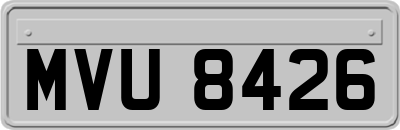 MVU 8426